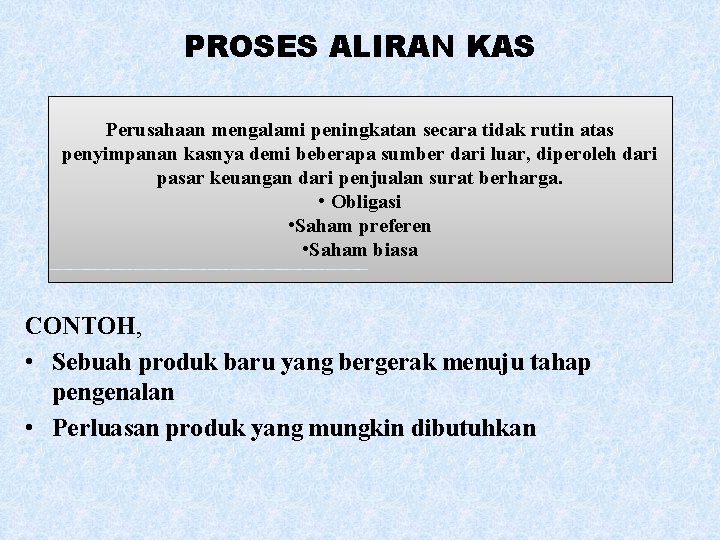 PROSES ALIRAN KAS

Perusahaan mengalami peningkatan secara tidak rutin atas penyimpanan kasnya demi beberapa sumber dari luar, diperoleh dari pasar keuangan dari penjualan surat berharga.
• Obligasi
•Saham preferen
•Saham biasa

CONTOH,
• Sebuah produk baru yang bergerak menuju tahap pengenalan
• Perluasan produk yang mungkin dibutuhkan